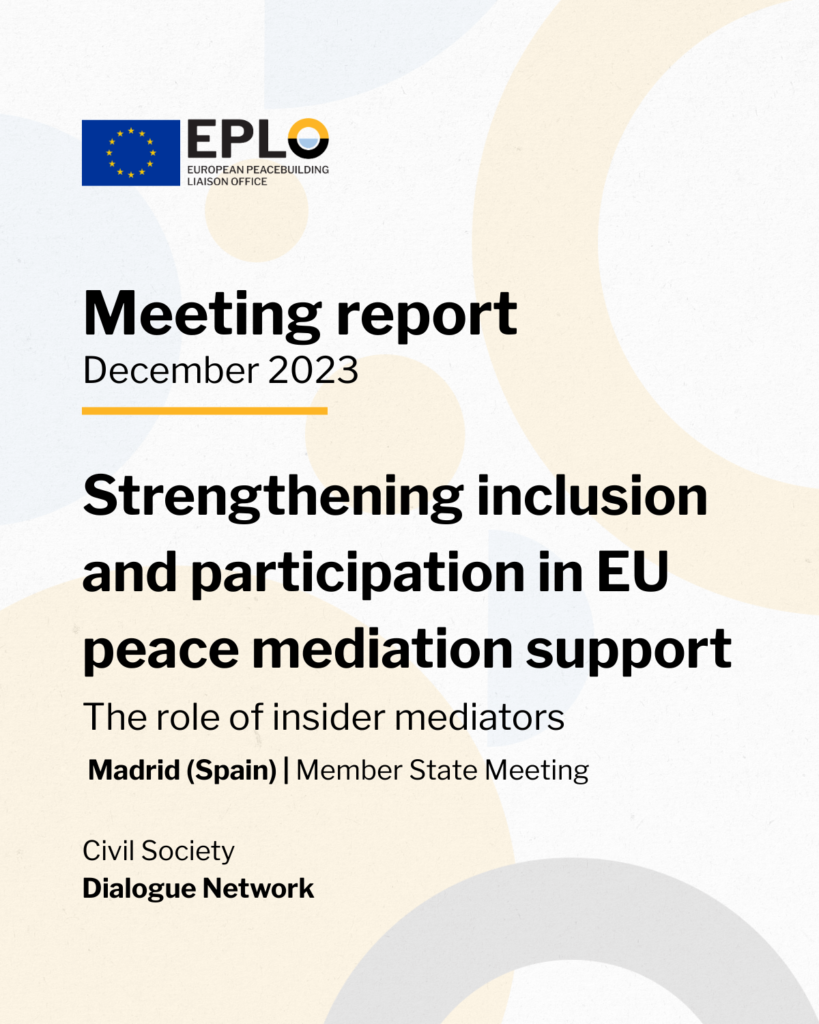 EPLO
EUROPEAN PEACEBUILDING LIAISON OFFICE

Meeting report
December 2023

Strengthening inclusion and participation in EU peace mediation support

The role of insider mediators

Madrid (Spain) | Member State Meeting

Civil Society
Dialogue Network